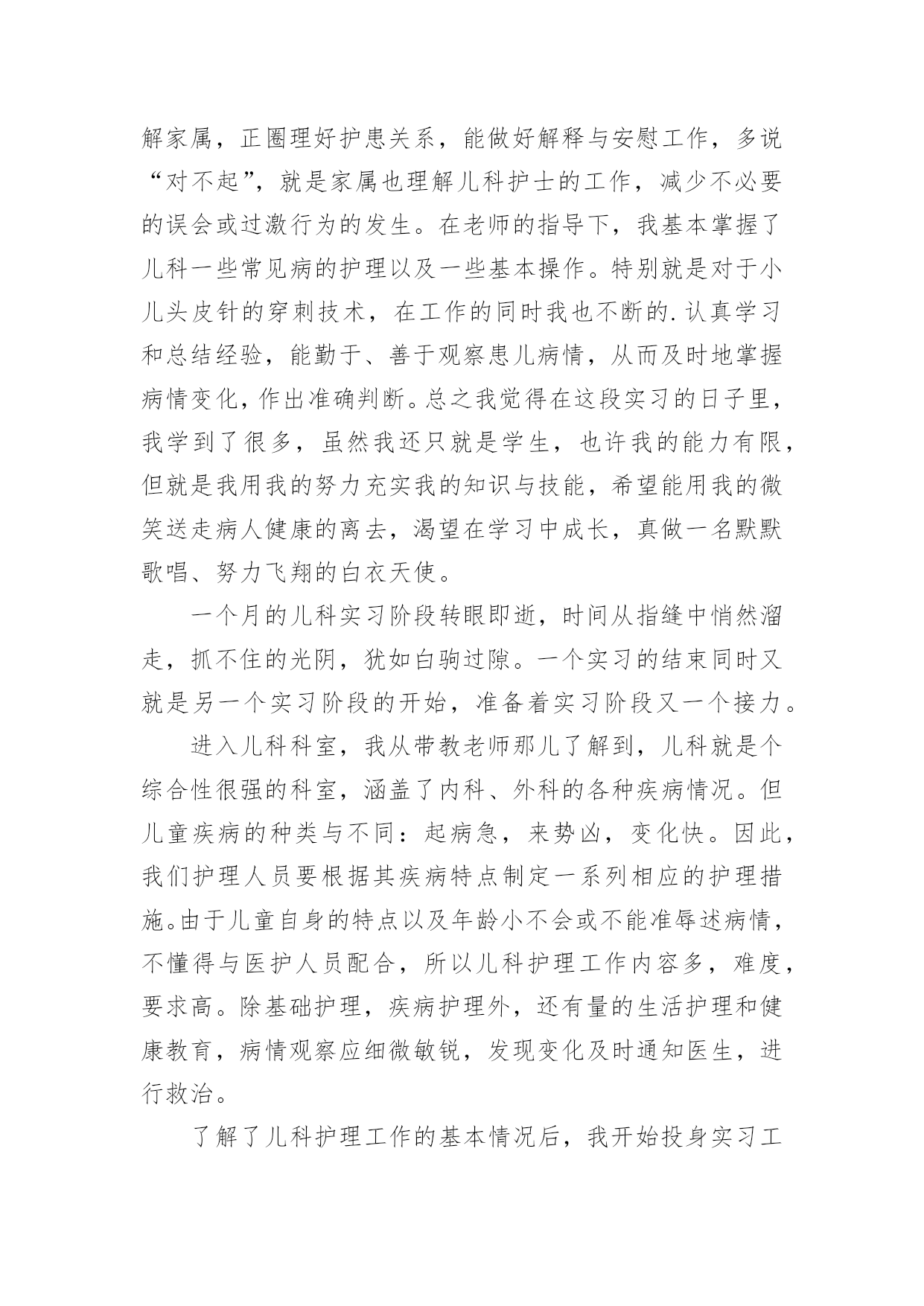 解家属，正圈理好护患关系，能做好解释与安慰工作，多说“对不起”，就是家属也理解儿科护士的工作，减少不必要的误会或过激行为的发生。在老师的指导下，我基本掌握了儿科一些常见病的护理以及一些基本操作。特别就是对于小儿头皮针的穿刺技术，在工作的同时我也不断的.认真学习和总结经验，能勤于、善于观察患儿病情，从而及时地掌握病情变化，作出准确判断。总之我觉得在这段实习的日子里，我学到了很多，虽然我还只就是学生，也许我的能力有限，但就是我用我的努力充实我的知识与技能，希望能用我的微笑送走病人健康的离去，渴望在学习中成长，真做一名默默歌唱、努力飞翔的白衣天使。

一个月的儿科实习阶段转眼即逝，时间从指缝中悄然溜走，抓不住的光阴，犹如白驹过隙。一个实习的结束同时又就是另一个实习阶段的开始，准备着实习阶段又一个接力。

进入儿科科室，我从带教老师那儿了解到，儿科就是个综合性很强的科室，涵盖了内科、外科的各种疾病情况。但儿童疾病的种类与不同：起病急，来势凶，变化快。因此，我们护理人员要根据其疾病特点制定一系列相应的护理措施。由于儿童自身的特点以及年龄小不会或不能准辱述病情，不懂得与医护人员配合，所以儿科护理工作内容多，难度，要求高。除基础护理，疾病护理外，还有量的生活护理和健康教育，病情观察应细微敏锐，发现变化及时通知医生，进行救治。

了解了儿科护理工作的基本情况后，我开始投身实习工